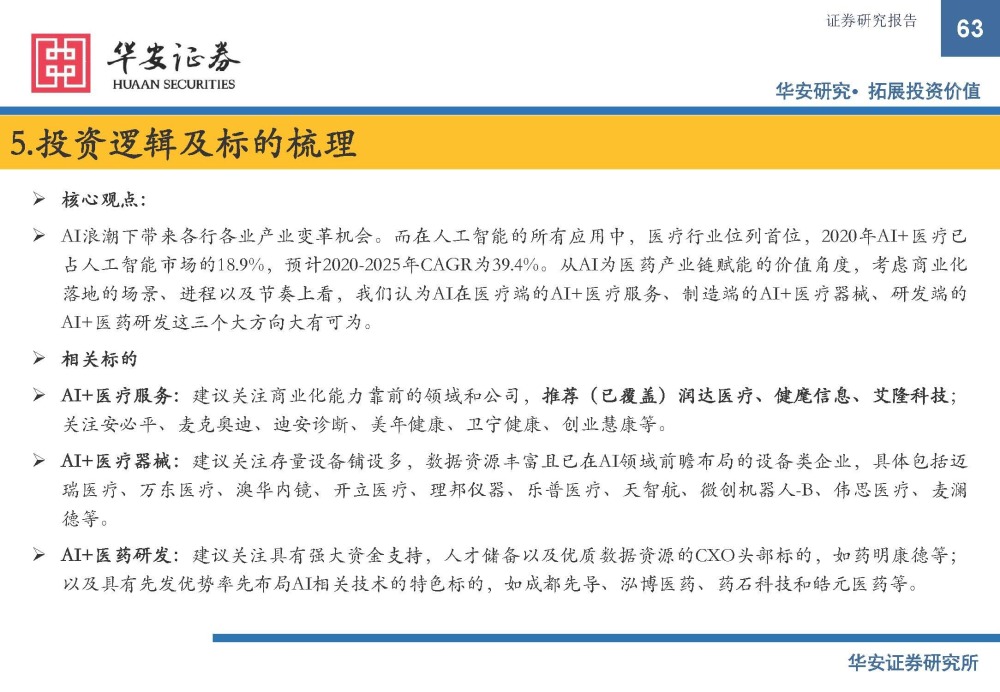 华安证券
HUAAN SECURITIES

证券研究报告

63

华安研究• 拓展投资价值

5.投资逻辑及标的梳理

➢ 核心观点：

➢ AI浪潮下带来各行各业产业变革机会。而在人工智能的所有应用中，医疗行业位列首位，2020年AI+医疗已占人工智能市场的18.9%，预计2020-2025年CAGR为39.4%。从AI为医药产业链赋能的价值角度，考虑商业化落地的场景、进程以及节奏上看，我们认为AI在医疗端的AI+医疗服务、制造端的AI+医疗器械、研发端的AI+医药研发这三个大方向大有可为。

➢ 相关标的

➢ AI+医疗服务：建议关注商业化能力靠前的领域和公司，推荐（已覆盖）润达医疗、健麾信息、艾隆科技；关注安必平、麦克奥迪、迪安诊断、美年健康、卫宁健康、创业慧康等。

➢ AI+医疗器械：建议关注存量设备铺设多，数据资源丰富且已在AI领域前瞻布局的设备类企业，具体包括迈瑞医疗、万东医疗、澳华内镜、开立医疗、理邦仪器、乐普医疗、天智航、微创机器人-B、伟思医疗、麦澜德等。

➢ AI+医药研发：建议关注具有强大资金支持，人才储备以及优质数据资源的CXO头部标的，如药明康德等；以及具有先发优势率先布局AI相关技术的特色标的，如成都先导、泓博医药、药石科技和皓元医药等。

华安证券研究所